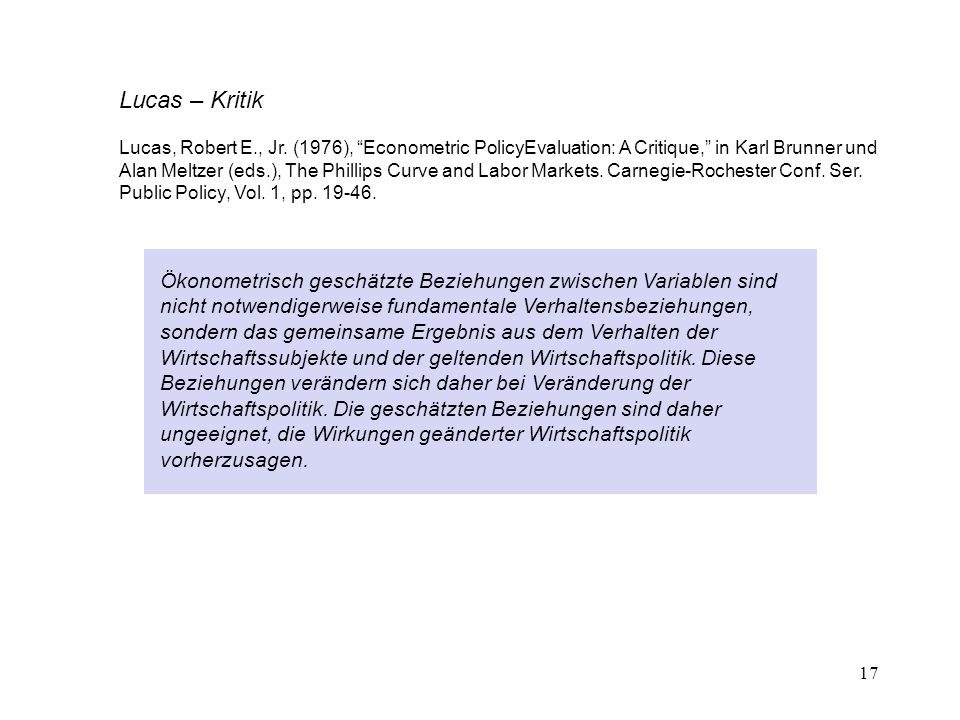 Lucas – Kritik

Lucas, Robert E., Jr. (1976), “Econometric PolicyEvaluation: A Critique,” in Karl Brunner und Alan Meltzer (eds.), The Phillips Curve and Labor Markets. Carnegie-Rochester Conf. Ser. Public Policy, Vol. 1, pp. 19-46.

Ökonometrisch geschätzte Beziehungen zwischen Variablen sind nicht notwendigerweise fundamentale Verhaltensbeziehungen, sondern das gemeinsame Ergebnis aus dem Verhalten der Wirtschaftssubjekte und der geltenden Wirtschaftspolitik. Diese Beziehungen verändern sich daher bei Veränderung der Wirtschaftspolitik. Die geschätzten Beziehungen sind daher ungeeignet, die Wirkungen geänderter Wirtschaftspolitik vorherzusagen.

17